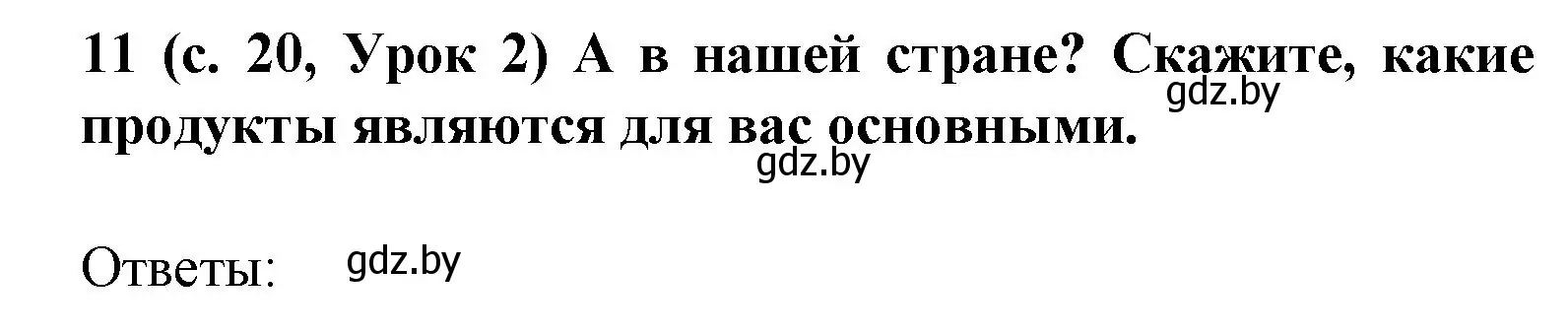 11 (с. 20, Урок 2) А в нашей стране? Скажите, какие продукты являются для вас основными.

gdz.by

gdz.by

Ответы: gdz.by